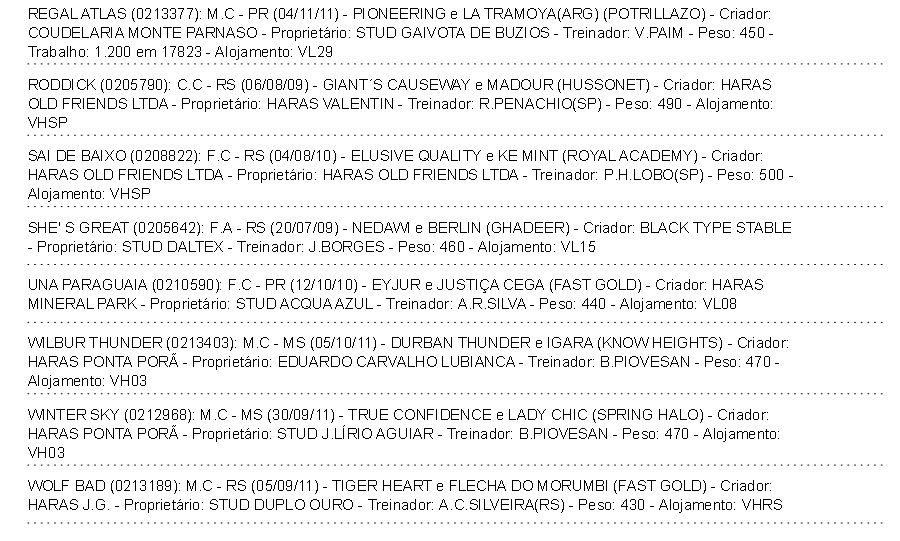 REGAL ATLAS (0213377): M.C - PR (04/11/11) - PIONEERING e LA TRAMOYA(ARG) (POTRILLAZO) - Criador: COUDELARIA MONTE PARNASO - Proprietário: STUD GAIVOTA DE BUZIOS - Treinador: V.PAIM - Peso: 450 - Trabalho: 1.200 em 17823 - Alojamento: VL29

RODDICK (0205790): C.C - RS (06/08/09) - GIANT´S CAUSEWAY e MADOUR (HUSSONET) - Criador: HARAS OLD FRIENDS LTDA - Proprietário: HARAS VALENTIN - Treinador: R.PENACHIO(SP) - Peso: 490 - Alojamento: VHSP

SAI DE BAIXO (0208822): F.C - RS (04/08/10) - ELUSIVE QUALITY e KE MINT (ROYAL ACADEMY) - Criador: HARAS OLD FRIENDS LTDA - Proprietário: HARAS OLD FRIENDS LTDA - Treinador: P.H.LOBO(SP) - Peso: 500 - Alojamento: VHSP

SHE' S GREAT (0205642): F.A - RS (20/07/09) - NEDAWI e BERLIN (GHADEER) - Criador: BLACK TYPE STABLE - Proprietário: STUD DALTEX - Treinador: J.BORGES - Peso: 460 - Alojamento: VL15

UNA PARAGUAIA (0210590): F.C - PR (12/10/10) - EYJUR e JUSTIÇA CEGA (FAST GOLD) - Criador: HARAS MINERAL PARK - Proprietário: STUD ACQUA AZUL - Treinador: A.R.SILVA - Peso: 440 - Alojamento: VL08

WILBUR THUNDER (0213403): M.C - MS (05/10/11) - DURBAN THUNDER e IGARA (KNOW HEIGHTS) - Criador: HARAS PONTA PORÃ - Proprietário: EDUARDO CARVALHO LUBIANCA - Treinador: B.PIOVESAN - Peso: 470 - Alojamento: VH03

WINTER SKY (0212968): M.C - MS (30/09/11) - TRUE CONFIDENCE e LADY CHIC (SPRING HALO) - Criador: HARAS PONTA PORÃ - Proprietário: STUD J.LÍRIO AGUIAR - Treinador: B.PIOVESAN - Peso: 470 - Alojamento: VH03

WOLF BAD (0213189): M.C - RS (05/09/11) - TIGER HEART e FLECHA DO MORUMBI (FAST GOLD) - Criador: HARAS J.G. - Proprietário: STUD DUPLO OURO - Treinador: A.C.SILVEIRA(RS) - Peso: 430 - Alojamento: VHRS